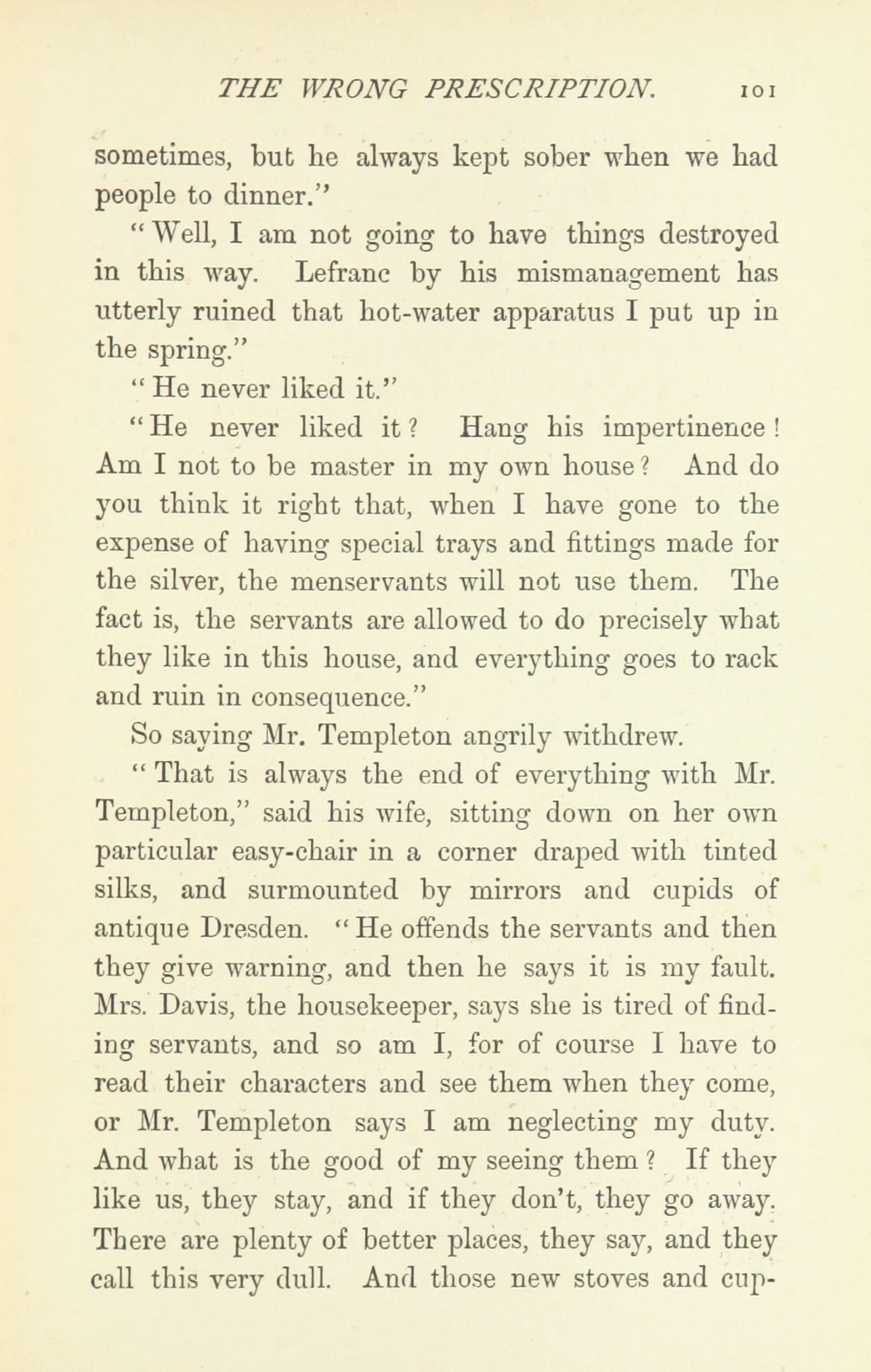 THE WRONG PRESCRIPTION. 101

sometimes, but he always kept sober when we had people to dinner."

"Well, I am not going to have things destroyed in this way. Lefranc by his mismanagement has utterly ruined that hot-water apparatus I put up in the spring."

"He never liked it."

"He never liked it? Hang his impertinence! Am I not to be master in my own house? And do you think it right that, when I have gone to the expense of having special trays and fittings made for the silver, the menservants will not use them. The fact is, the servants are allowed to do precisely what they like in this house, and everything goes to rack and ruin in consequence."

So saying Mr. Templeton angrily withdrew.

"That is always the end of everything with Mr. Templeton," said his wife, sitting down on her own particular easy-chair in a corner draped with tinted silks, and surmounted by mirrors and cupids of antique Dresden. "He offends the servants and then they give warning, and then he says it is my fault. Mrs. Davis, the housekeeper, says she is tired of finding servants, and so am I, for of course I have to read their characters and see them when they come, or Mr. Templeton says I am neglecting my duty. And what is the good of my seeing them? If they like us, they stay, and if they don't, they go away. There are plenty of better places, they say, and they call this very dull. And those new stoves and cup-